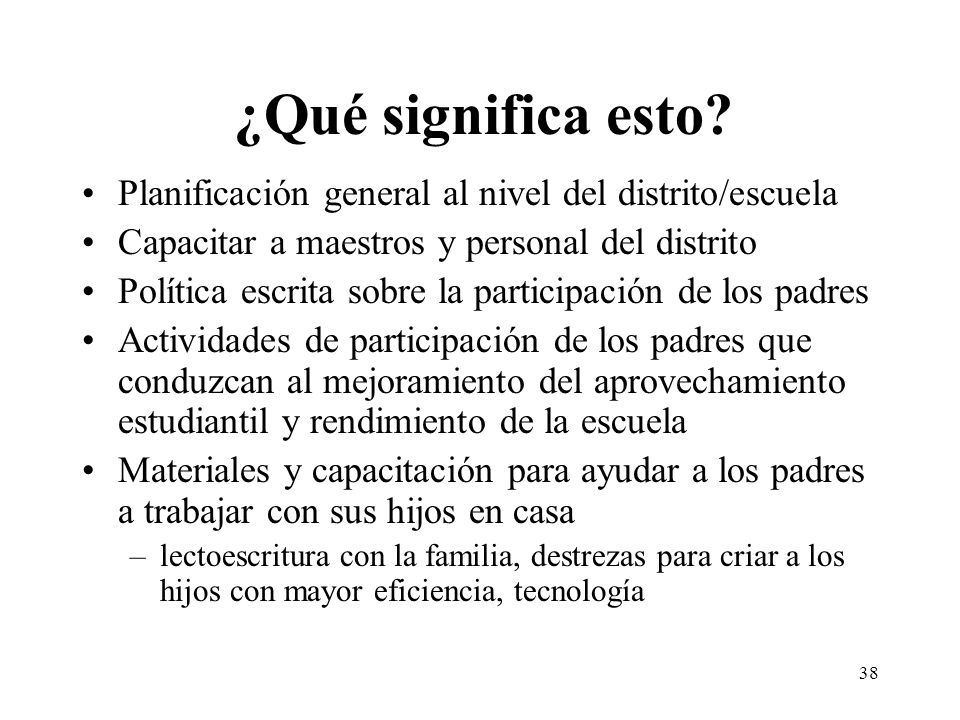 ¿Qué significa esto?

• Planificación general al nivel del distrito/escuela
• Capacitar a maestros y personal del distrito
• Política escrita sobre la participación de los padres
• Actividades de participación de los padres que conduzcan al mejoramiento del aprovechamiento estudiantil y rendimiento de la escuela
• Materiales y capacitación para ayudar a los padres a trabajar con sus hijos en casa
– lectoescritura con la familia, destrezas para criar a los hijos con mayor eficiencia, tecnología

38